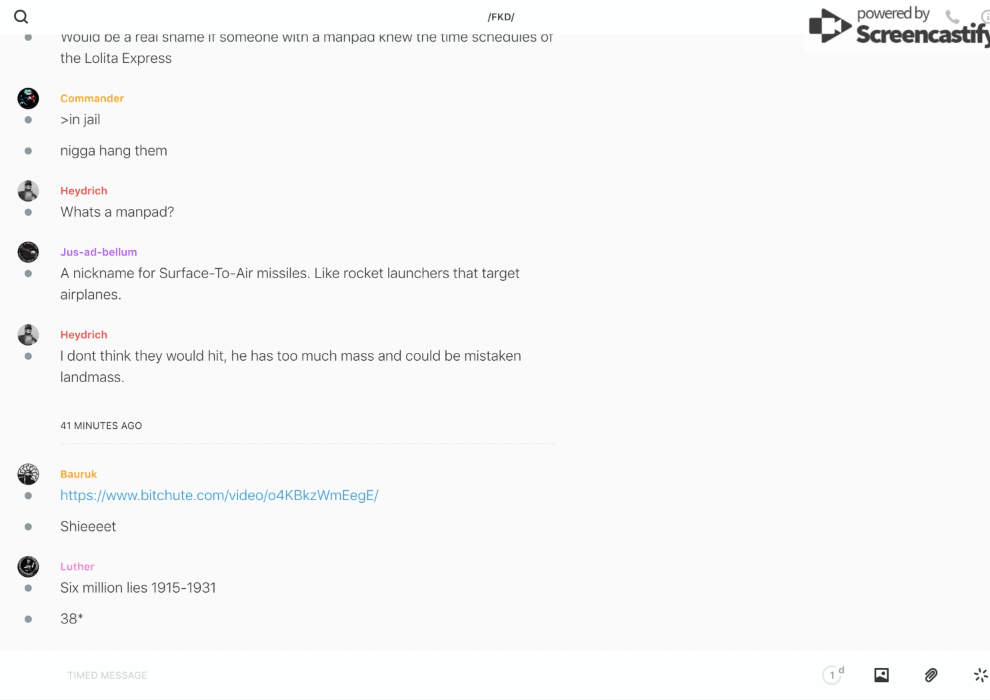 /FKD/

powered by Screencastify

Would be a real shame if someone with a manpad knew the time schedules of the Lolita Express

Commander
>in jail

nigga hang them

Heydrich
Whats a manpad?

Jus-ad-bellum
A nickname for Surface-To-Air missiles. Like rocket launchers that target airplanes.

Heydrich
I dont think they would hit, he has too much mass and could be mistaken landmass.

41 MINUTES AGO

Bauruk
https://www.bitchute.com/video/o4KBkzWmEegE/

Shieeeet

Luther
Six million lies 1915-1931

38*

TIMED MESSAGE

1 d